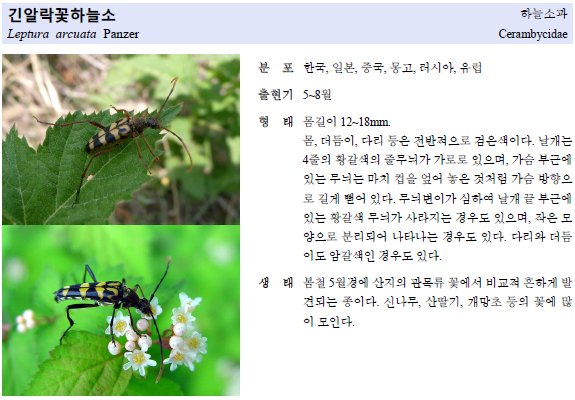 긴알락꽃하늘소
Leptura arcuata Panzer

하늘소과
Cerambycidae

분 포 한국, 일본, 중국, 몽고, 러시아, 유럽

출현기 5~8월

형 태 몸길이 12~18mm.

몸, 더듬이, 다리 등은 전반적으로 검은색이다. 날개는 4줄의 황갈색의 줄무늬가 가로로 있으며, 가슴 부근에 있는 무늬는 마치 컵을 엎어 놓은 것처럼 가슴 방향으로 길게 뻗어 있다. 무늬변이가 심하여 날개 끝 부근에 있는 황갈색 무늬가 사라지는 경우도 있으며, 작은 모양으로 분리되어 나타나는 경우도 있다. 다리와 더듬이도 암갈색인 경우도 있다.

생 태 봄철 5월경에 산지의 관목류 꽃에서 비교적 흔하게 발견되는 종이다. 신나무, 산딸기, 개망초 등의 꽃에 많이 모인다.